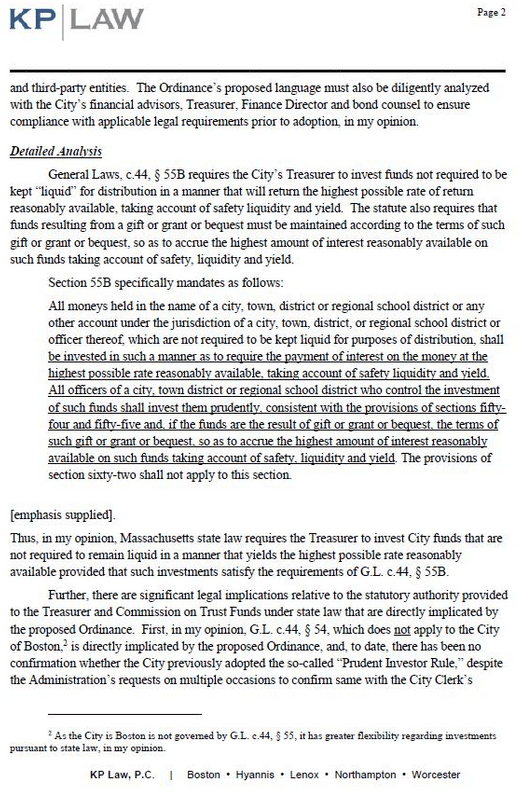 KP | LAW

Page 2

and third-party entities. The Ordinance's proposed language must also be diligently analyzed with the City's financial advisors, Treasurer, Finance Director and bond counsel to ensure compliance with applicable legal requirements prior to adoption, in my opinion.

Detailed Analysis

General Laws, c.44, § 55B requires the City's Treasurer to invest funds not required to be kept "liquid" for distribution in a manner that will return the highest possible rate of return reasonably available, taking account of safety liquidity and yield. The statute also requires that funds resulting from a gift or grant or bequest must be maintained according to the terms of such gift or grant or bequest, so as to accrue the highest amount of interest reasonably available on such funds taking account of safety, liquidity and yield.

Section 55B specifically mandates as follows:

All moneys held in the name of a city, town, district or regional school district or any other account under the jurisdiction of a city, town, district, or regional school district or officer thereof, which are not required to be kept liquid for purposes of distribution, shall be invested in such a manner as to require the payment of interest on the money at the highest possible rate reasonably available, taking account of safety liquidity and yield. All officers of a city, town district or regional school district who control the investment of such funds shall invest them prudently, consistent with the provisions of sections fifty-four and fifty-five and, if the funds are the result of gift or grant or bequest, the terms of such gift or grant or bequest, so as to accrue the highest amount of interest reasonably available on such funds taking account of safety, liquidity and yield. The provisions of section sixty-two shall not apply to this section.

[emphasis supplied].

Thus, in my opinion, Massachusetts state law requires the Treasurer to invest City funds that are not required to remain liquid in a manner that yields the highest possible rate reasonably available provided that such investments satisfy the requirements of G.L. c.44, § 55B.

Further, there are significant legal implications relative to the statutory authority provided to the Treasurer and Commission on Trust Funds under state law that are directly implicated by the proposed Ordinance. First, in my opinion, G.L. c.44, § 54, which does not apply to the City of Boston,$^2$ is directly implicated by the proposed Ordinance, and, to date, there has been no confirmation whether the City previously adopted the so-called "Prudent Investor Rule," despite the Administration's requests on multiple occasions to confirm same with the City Clerk's

$^2$ As the City is Boston is not governed by G.L. c.44, § 55, it has greater flexibility regarding investments pursuant to state law, in my opinion.

KP Law, P.C. | Boston • Hyannis • Lenox • Northampton • Worcester